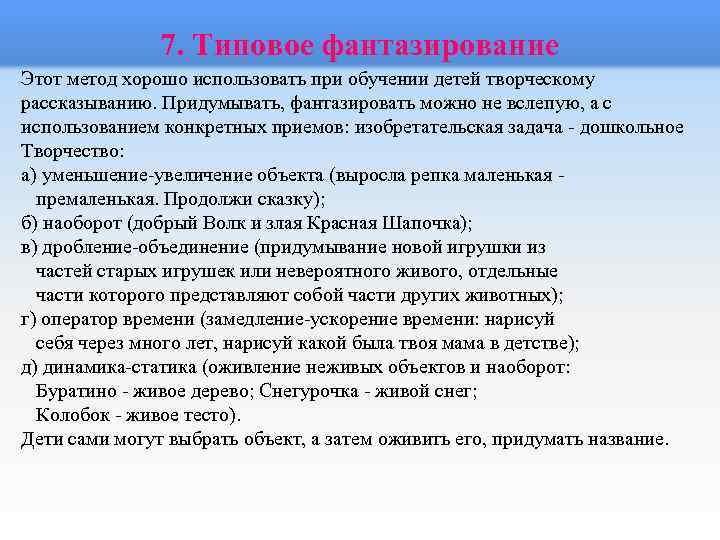 7. Типовое фантазирование

Этот метод хорошо использовать при обучении детей творческому рассказыванию. Придумывать, фантазировать можно не вслепую, а с использованием конкретных приемов: изобретательская задача - дошкольное Творчество:
а) уменьшение-увеличение объекта (выросла репка маленькая - премаленькая. Продолжи сказку);
б) наоборот (добрый Волк и злая Красная Шапочка);
в) дробление-объединение (придумывание новой игрушки из частей старых игрушек или невероятного живого, отдельные части которого представляют собой части других животных);
г) оператор времени (замедление-ускорение времени: нарисуй себя через много лет, нарисуй какой была твоя мама в детстве);
д) динамика-статика (оживление неживых объектов и наоборот: Буратино - живое дерево; Снегурочка - живой снег; Колобок - живое тесто).
Дети сами могут выбрать объект, а затем оживить его, придумать название.